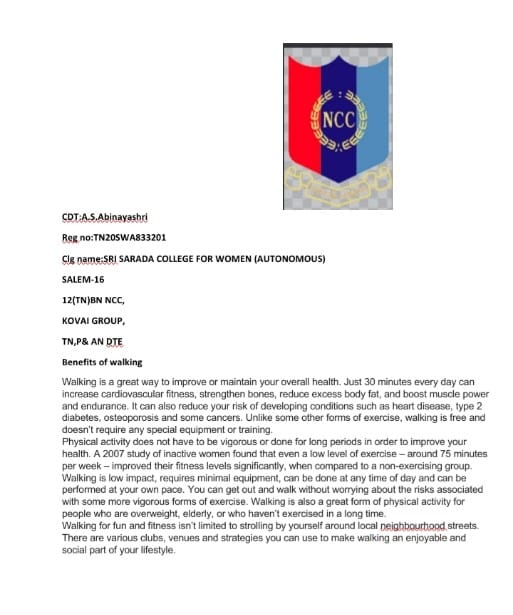 NCC

CDT:A.S.Abinayashri

Reg no:TN20SWA833201

Clg name:SRI SARADA COLLEGE FOR WOMEN (AUTONOMOUS)

SALEM-16

12(TN)BN NCC,

KOVAI GROUP,

TN,P& AN DTE

Benefits of walking

Walking is a great way to improve or maintain your overall health. Just 30 minutes every day can increase cardiovascular fitness, strengthen bones, reduce excess body fat, and boost muscle power and endurance. It can also reduce your risk of developing conditions such as heart disease, type 2 diabetes, osteoporosis and some cancers. Unlike some other forms of exercise, walking is free and doesn't require any special equipment or training.
Physical activity does not have to be vigorous or done for long periods in order to improve your health. A 2007 study of inactive women found that even a low level of exercise – around 75 minutes per week – improved their fitness levels significantly, when compared to a non-exercising group.
Walking is low impact, requires minimal equipment, can be done at any time of day and can be performed at your own pace. You can get out and walk without worrying about the risks associated with some more vigorous forms of exercise. Walking is also a great form of physical activity for people who are overweight, elderly, or who haven't exercised in a long time.
Walking for fun and fitness isn't limited to strolling by yourself around local neighbourhood streets. There are various clubs, venues and strategies you can use to make walking an enjoyable and social part of your lifestyle.